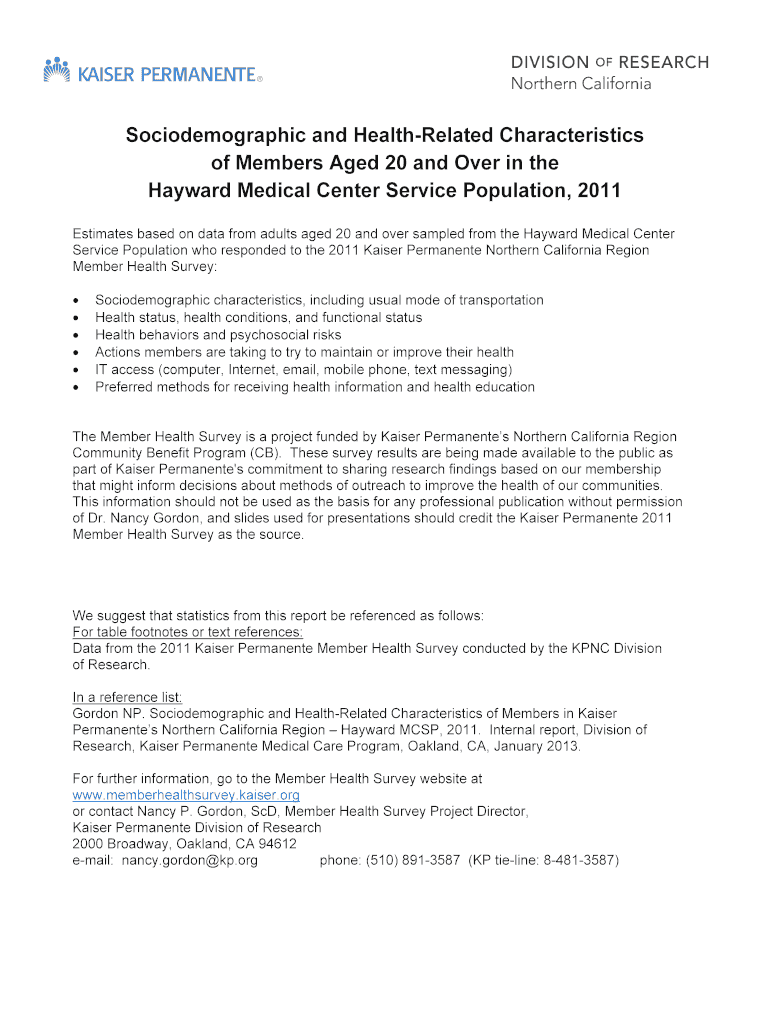 KAISER PERMANENTE®

DIVISION OF RESEARCH
Northern California

Sociodemographic and Health-Related Characteristics of Members Aged 20 and Over in the Hayward Medical Center Service Population, 2011

Estimates based on data from adults aged 20 and over sampled from the Hayward Medical Center Service Population who responded to the 2011 Kaiser Permanente Northern California Region Member Health Survey:

• Sociodemographic characteristics, including usual mode of transportation
• Health status, health conditions, and functional status
• Health behaviors and psychosocial risks
• Actions members are taking to try to maintain or improve their health
• IT access (computer, Internet, email, mobile phone, text messaging)
• Preferred methods for receiving health information and health education

The Member Health Survey is a project funded by Kaiser Permanente's Northern California Region Community Benefit Program (CB). These survey results are being made available to the public as part of Kaiser Permanente's commitment to sharing research findings based on our membership that might inform decisions about methods of outreach to improve the health of our communities. This information should not be used as the basis for any professional publication without permission of Dr. Nancy Gordon, and slides used for presentations should credit the Kaiser Permanente 2011 Member Health Survey as the source.

We suggest that statistics from this report be referenced as follows:
For table footnotes or text references:
Data from the 2011 Kaiser Permanente Member Health Survey conducted by the KPNC Division of Research.

In a reference list:
Gordon NP. Sociodemographic and Health-Related Characteristics of Members in Kaiser Permanente's Northern California Region – Hayward MCSP, 2011. Internal report, Division of Research, Kaiser Permanente Medical Care Program, Oakland, CA, January 2013.

For further information, go to the Member Health Survey website at
www.memberhealthsurvey.kaiser.org
or contact Nancy P. Gordon, ScD, Member Health Survey Project Director,
Kaiser Permanente Division of Research
2000 Broadway, Oakland, CA 94612
e-mail: nancy.gordon@kp.org phone: (510) 891-3587 (KP tie-line: 8-481-3587)